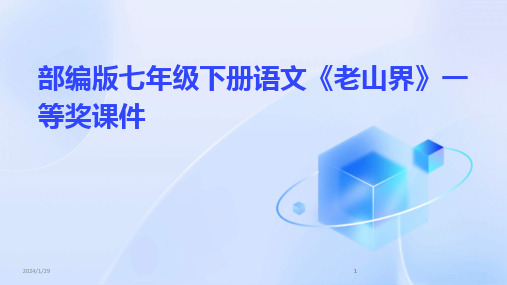 部编版七年级下册语文《老山界》一等奖课件

2024/1/29

1